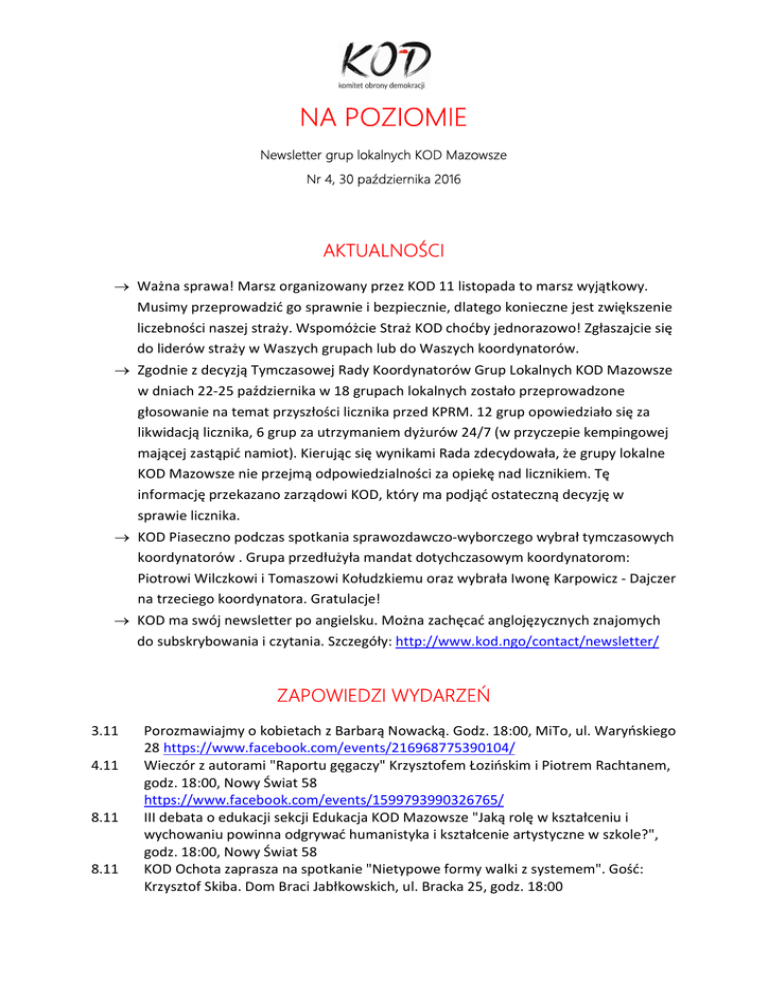 KOD
komitet obrony demokracji

NA POZIOMIE

Newsletter grup lokalnych KOD Mazowsze

Nr 4, 30 października 2016

AKTUALNOŚCI

→ Ważna sprawa! Marsz organizowany przez KOD 11 listopada to marsz wyjątkowy. Musimy przeprowadzić go sprawnie i bezpiecznie, dlatego konieczne jest zwiększenie liczebności naszej straży. Wspomóżcie Straż KOD choćby jednorazowo! Zgłaszajcie się do liderów straży w Waszych grupach lub do Waszych koordynatorów.

→ Zgodnie z decyzją Tymczasowej Rady Koordynatorów Grup Lokalnych KOD Mazowsze w dniach 22-25 października w 18 grupach lokalnych zostało przeprowadzone głosowanie na temat przyszłości licznika przed KPRM. 12 grup opowiedziało się za likwidacją licznika, 6 grup za utrzymaniem dyżurów 24/7 (w przyczepie kempingowej mającej zastąpić namiot). Kierując się wynikami Rada zdecydowała, że grupy lokalne KOD Mazowsze nie przejmą odpowiedzialności za opiekę nad licznikiem. Tę informację przekazano zarządowi KOD, który ma podjąć ostateczną decyzję w sprawie licznika.

→ KOD Piaseczno podczas spotkania sprawozdawczo-wyborczego wybrał tymczasowych koordynatorów . Grupa przedłużyła mandat dotychczasowym koordynatorom: Piotrowi Wilczkowi i Tomaszowi Kołudzkiemu oraz wybrała Iwonę Karpowicz - Dajczer na trzeciego koordynatora. Gratulacje!

→ KOD ma swój newsletter po angielsku. Można zachęcać anglojęzycznych znajomych do subskrybowania i czytania. Szczegóły: http://www.kod.ngo/contact/newsletter/

ZAPOWIEDZI WYDARZEŃ

3.11 Porozmawiajmy o kobietach z Barbarą Nowacką. Godz. 18:00, MiTo, ul. Waryńskiego 28 https://www.facebook.com/events/216968775390104/

4.11 Wieczór z autorami "Raportu gęgaczy" Krzysztofem Łozińskim i Piotrem Rachtanem, godz. 18:00, Nowy Świat 58 https://www.facebook.com/events/1599793990326765/

8.11 III debata o edukacji sekcji Edukacja KOD Mazowsze "Jaką rolę w kształceniu i wychowaniu powinna odgrywać humanistyka i kształcenie artystyczne w szkole?", godz. 18:00, Nowy Świat 58

8.11 KOD Ochota zaprasza na spotkanie "Nietypowe formy walki z systemem". Gość: Krzysztof Skiba. Dom Braci Jabłkowskich, ul. Bracka 25, godz. 18:00